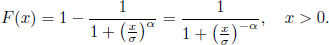 $F(x) = 1 - \frac{1}{1 + \left(\frac{x}{\sigma}\right)^{\alpha}} = \frac{1}{1 + \left(\frac{x}{\sigma}\right)^{-\alpha}}, \quad x > 0.$